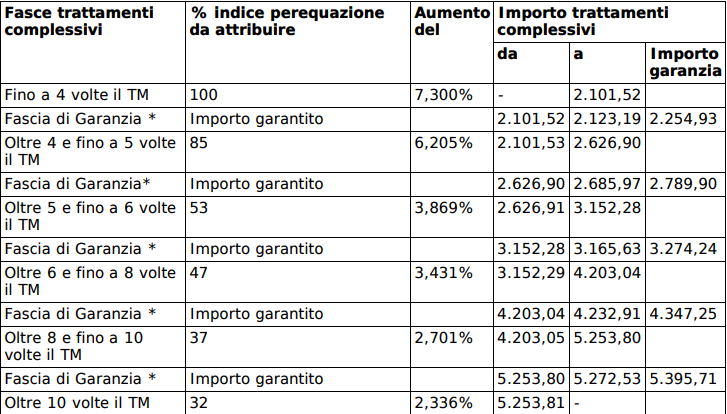 | Fasce trattamenti complessivi | % indice perequazione da attribuire | Aumento del | Importo trattamenti complessivi | | |
|---|---|---|---|---|---|
| | | | da | a | Importo garanzia |
| Fino a 4 volte il TM | 100 | 7,300% | - | 2.101,52 | |
| Fascia di Garanzia * | Importo garantito | | 2.101,52 | 2.123,19 | 2.254,93 |
| Oltre 4 e fino a 5 volte il TM | 85 | 6,205% | 2.101,53 | 2.626,90 | |
| Fascia di Garanzia* | Importo garantito | | 2.626,90 | 2.685,97 | 2.789,90 |
| Oltre 5 e fino a 6 volte il TM | 53 | 3,869% | 2.626,91 | 3.152,28 | |
| Fascia di Garanzia * | Importo garantito | | 3.152,28 | 3.165,63 | 3.274,24 |
| Oltre 6 e fino a 8 volte il TM | 47 | 3,431% | 3.152,29 | 4.203,04 | |
| Fascia di Garanzia * | Importo garantito | | 4.203,04 | 4.232,91 | 4.347,25 |
| Oltre 8 e fino a 10 volte il TM | 37 | 2,701% | 4.203,05 | 5.253,80 | |
| Fascia di Garanzia * | Importo garantito | | 5.253,80 | 5.272,53 | 5.395,71 |
| Oltre 10 volte il TM | 32 | 2,336% | 5.253,81 | - | |